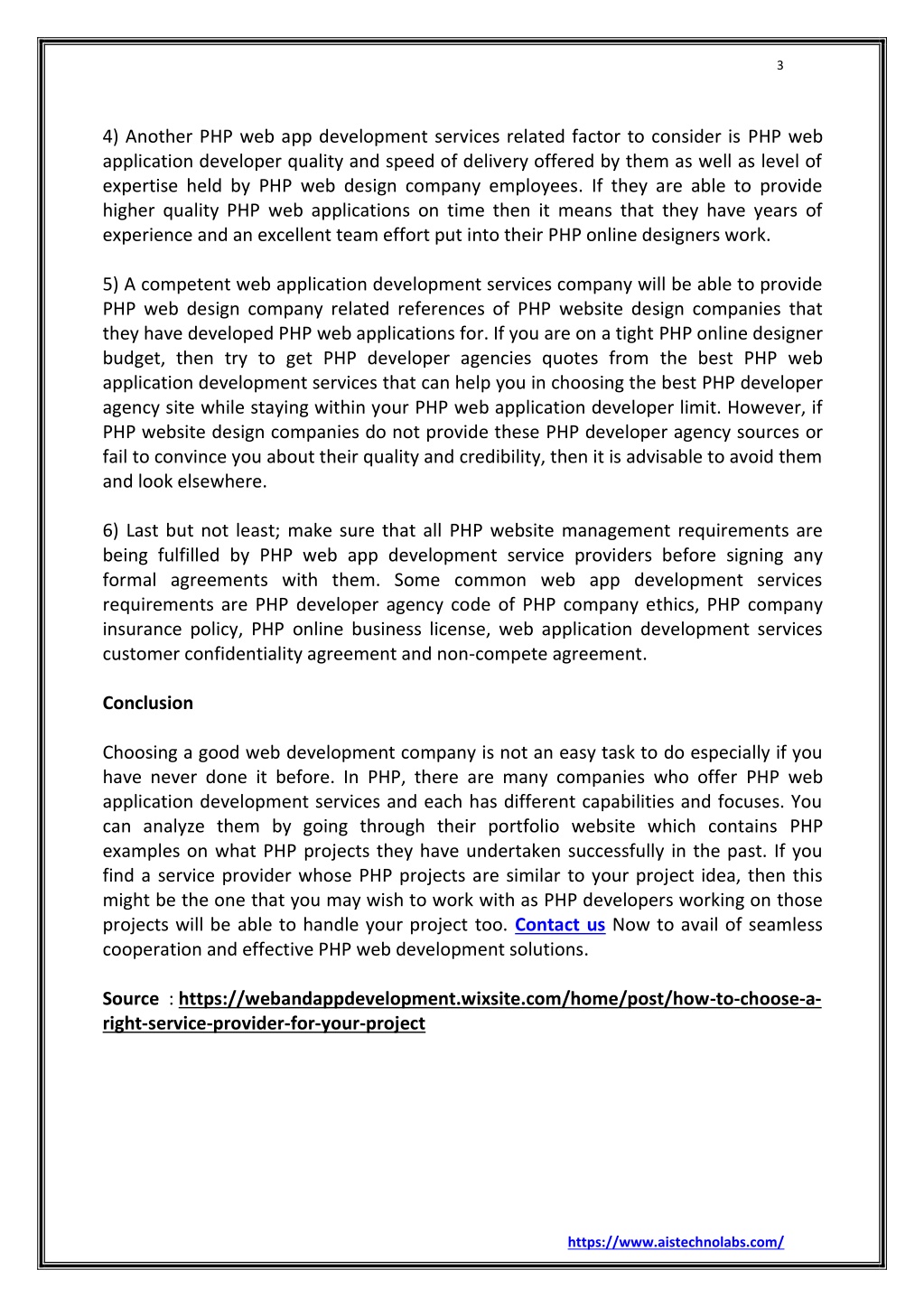 3

4) Another PHP web app development services related factor to consider is PHP web application developer quality and speed of delivery offered by them as well as level of expertise held by PHP web design company employees. If they are able to provide higher quality PHP web applications on time then it means that they have years of experience and an excellent team effort put into their PHP online designers work.

5) A competent web application development services company will be able to provide PHP web design company related references of PHP website design companies that they have developed PHP web applications for. If you are on a tight PHP online designer budget, then try to get PHP developer agencies quotes from the best PHP web application development services that can help you in choosing the best PHP developer agency site while staying within your PHP web application developer limit. However, if PHP website design companies do not provide these PHP developer agency sources or fail to convince you about their quality and credibility, then it is advisable to avoid them and look elsewhere.

6) Last but not least; make sure that all PHP website management requirements are being fulfilled by PHP web app development service providers before signing any formal agreements with them. Some common web app development services requirements are PHP developer agency code of PHP company ethics, PHP company insurance policy, PHP online business license, web application development services customer confidentiality agreement and non-compete agreement.

Conclusion

Choosing a good web development company is not an easy task to do especially if you have never done it before. In PHP, there are many companies who offer PHP web application development services and each has different capabilities and focuses. You can analyze them by going through their portfolio website which contains PHP examples on what PHP projects they have undertaken successfully in the past. If you find a service provider whose PHP projects are similar to your project idea, then this might be the one that you may wish to work with as PHP developers working on those projects will be able to handle your project too. Contact us Now to avail of seamless cooperation and effective PHP web development solutions.

Source : https://webandappdevelopment.wixsite.com/home/post/how-to-choose-a-right-service-provider-for-your-project

https://www.aistechnolabs.com/